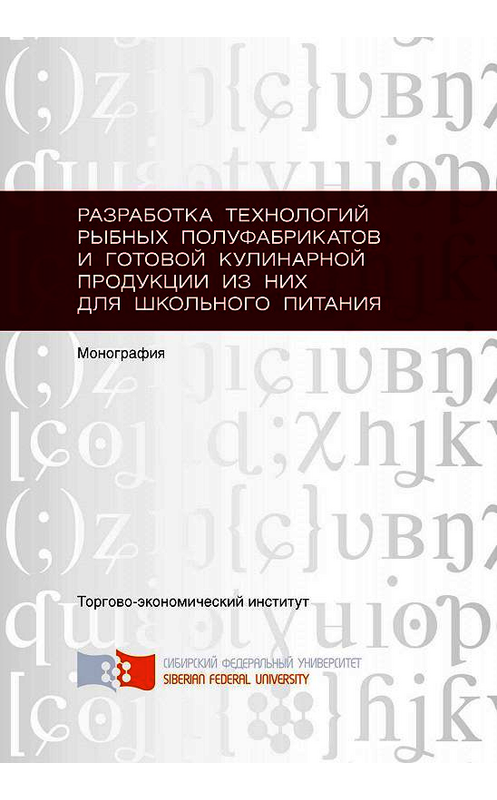 РАЗРАБОТКА ТЕХНОЛОГИЙ РЫБНЫХ ПОЛУФАБРИКАТОВ И ГОТОВОЙ КУЛИНАРНОЙ ПРОДУКЦИИ ИЗ НИХ ДЛЯ ШКОЛЬНОГО ПИТАНИЯ

Монография

Торгово-экономический институт

СИБИРСКИЙ ФЕДЕРАЛЬНЫЙ УНИВЕРСИТЕТ
SIBERIAN FEDERAL UNIVERSITY